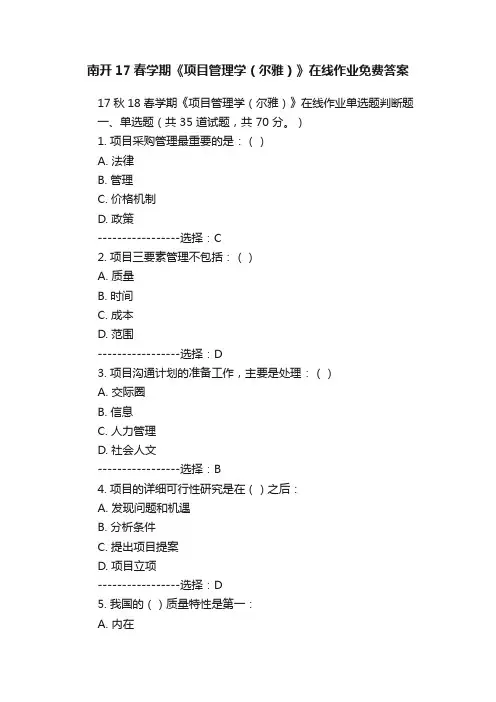 南开17春学期《项目管理学（尔雅）》在线作业免费答案

17秋18春学期《项目管理学（尔雅）》在线作业单选题判断题
一、单选题（共35道试题，共70分。）
1. 项目采购管理最重要的是：（ ）
A. 法律
B. 管理
C. 价格机制
D. 政策
-----------------选择：C
2. 项目三要素管理不包括：（ ）
A. 质量
B. 时间
C. 成本
D. 范围
-----------------选择：D
3. 项目沟通计划的准备工作，主要是处理：（ ）
A. 交际圈
B. 信息
C. 人力管理
D. 社会人文
-----------------选择：B
4. 项目的详细可行性研究是在（ ）之后：
A. 发现问题和机遇
B. 分析条件
C. 提出项目提案
D. 项目立项
-----------------选择：D
5. 我国的（ ）质量特性是第一：
A. 内在